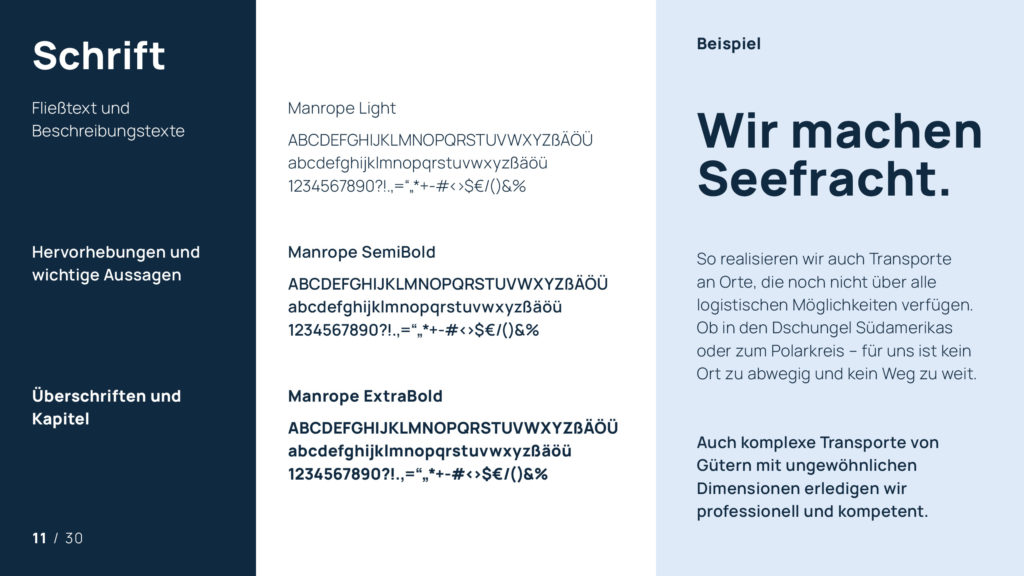 Schrift

Fließtext und Beschreibungstexte

Hervorhebungen und wichtige Aussagen

Überschriften und Kapitel

11 / 30

Manrope Light

ABCDEFGHIJKLMNOPQRSTUVWXYZßÄÖÜ
abcdefghijklmnopqrstuvwxyzßäöü
1234567890?!.,=“„*+-#<>$€/()&%

Manrope SemiBold

ABCDEFGHIJKLMNOPQRSTUVWXYZßÄÖÜ
abcdefghijklmnopqrstuvwxyzßäöü
1234567890?!.,=“„*+-#<>$€/()&%

Manrope ExtraBold

ABCDEFGHIJKLMNOPQRSTUVWXYZßÄÖÜ
abcdefghijklmnopqrstuvwxyzßäöü
1234567890?!.,=“„*+-#<>$€/()&%

Beispiel

Wir machen Seefracht.

So realisieren wir auch Transporte an Orte, die noch nicht über alle logistischen Möglichkeiten verfügen. Ob in den Dschungel Südamerikas oder zum Polarkreis – für uns ist kein Ort zu abwegig und kein Weg zu weit.

Auch komplexe Transporte von Gütern mit ungewöhnlichen Dimensionen erledigen wir professionell und kompetent.